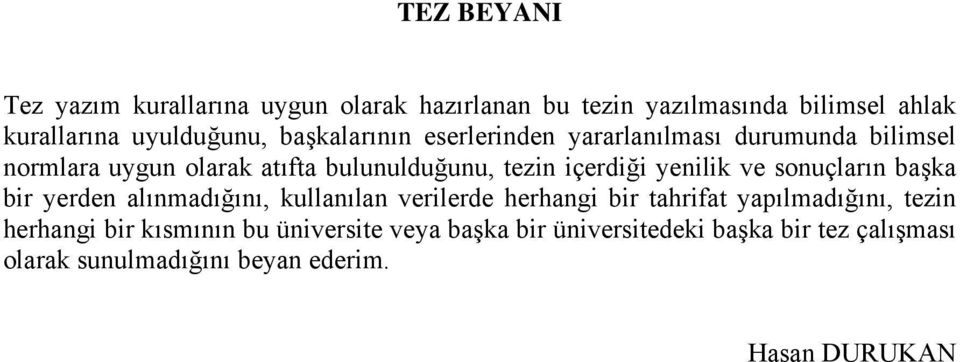 TEZ BEYANI

Tez yazım kurallarına uygun olarak hazırlanan bu tezin yazılmasında bilimsel ahlak kurallarına uyulduğunu, başkalarının eserlerinden yararlanılması durumunda bilimsel normlara uygun olarak atıfta bulunulduğunu, tezin içerdiği yenilik ve sonuçların başka bir yerden alınmadığını, kullanılan verilerde herhangi bir tahrifat yapılmadığını, tezin herhangi bir kısmının bu üniversite veya başka bir üniversitedeki başka bir tez çalışması olarak sunulmadığını beyan ederim.

Hasan DURUKAN